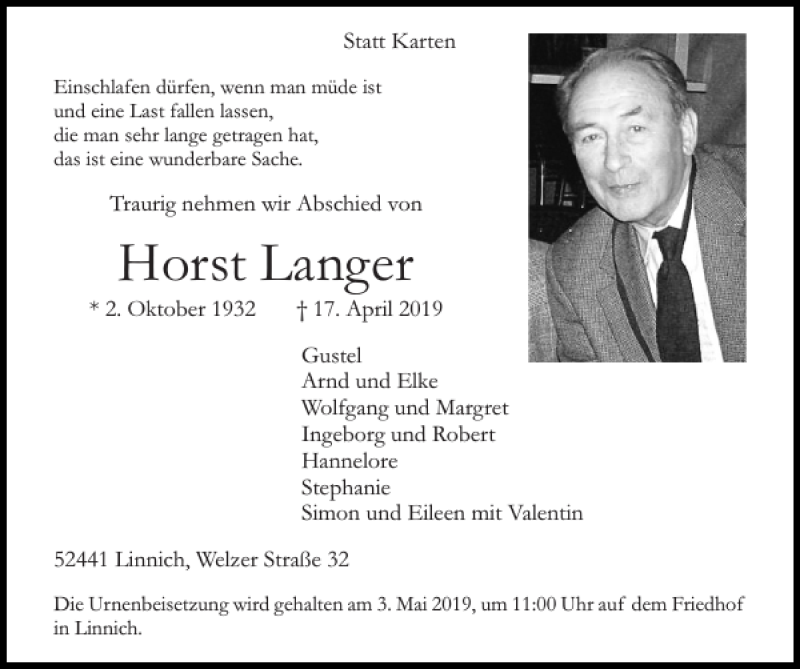 Statt Karten

Einschlafen dürfen, wenn man müde ist
und eine Last fallen lassen,
die man sehr lange getragen hat,
das ist eine wunderbare Sache.

Traurig nehmen wir Abschied von

Horst Langer

* 2. Oktober 1932 † 17. April 2019

Gustel
Arnd und Elke
Wolfgang und Margret
Ingeborg und Robert
Hannelore
Stephanie
Simon und Eileen mit Valentin

52441 Linnich, Welzer Straße 32

Die Urnenbeisetzung wird gehalten am 3. Mai 2019, um 11:00 Uhr auf dem Friedhof in Linnich.